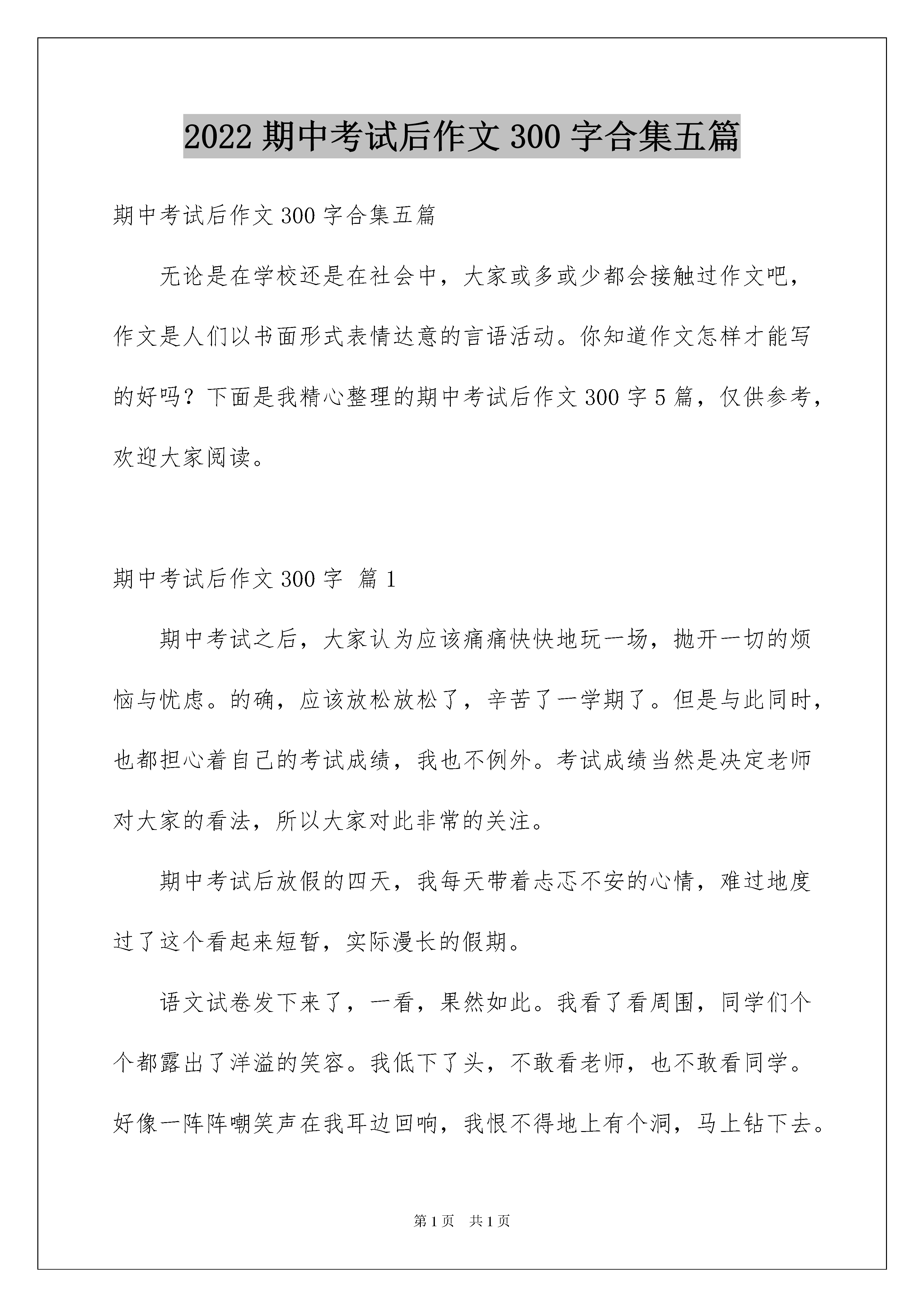 2022 期中考试后作文 300 字合集五篇

期中考试后作文 300 字合集五篇

无论是在学校还是在社会中，大家或多或少都会接触过作文吧，作文是人们以书面形式表情达意的言语活动。你知道作文怎样才能写的好吗？下面是我精心整理的期中考试后作文 300 字 5 篇，仅供参考，欢迎大家阅读。

期中考试后作文 300 字 篇 1

期中考试之后，大家认为应该痛痛快快地玩一场，抛开一切的烦恼与忧虑。的确，应该放松放松了，辛苦了一学期了。但是与此同时，也都担心着自己的考试成绩，我也不例外。考试成绩当然是决定老师对大家的看法，所以大家对此非常的关注。

期中考试后放假的四天，我每天带着忐忑不安的心情，难过地度过了这个看起来短暂，实际漫长的假期。

语文试卷发下来了，一看，果然如此。我看了看周围，同学们个个都露出了洋溢的笑容。我低下了头，不敢看老师，也不敢看同学。好像一阵阵嘲笑声在我耳边回响，我恨不得地上有个洞，马上钻下去。

第 1 页 共 1 页